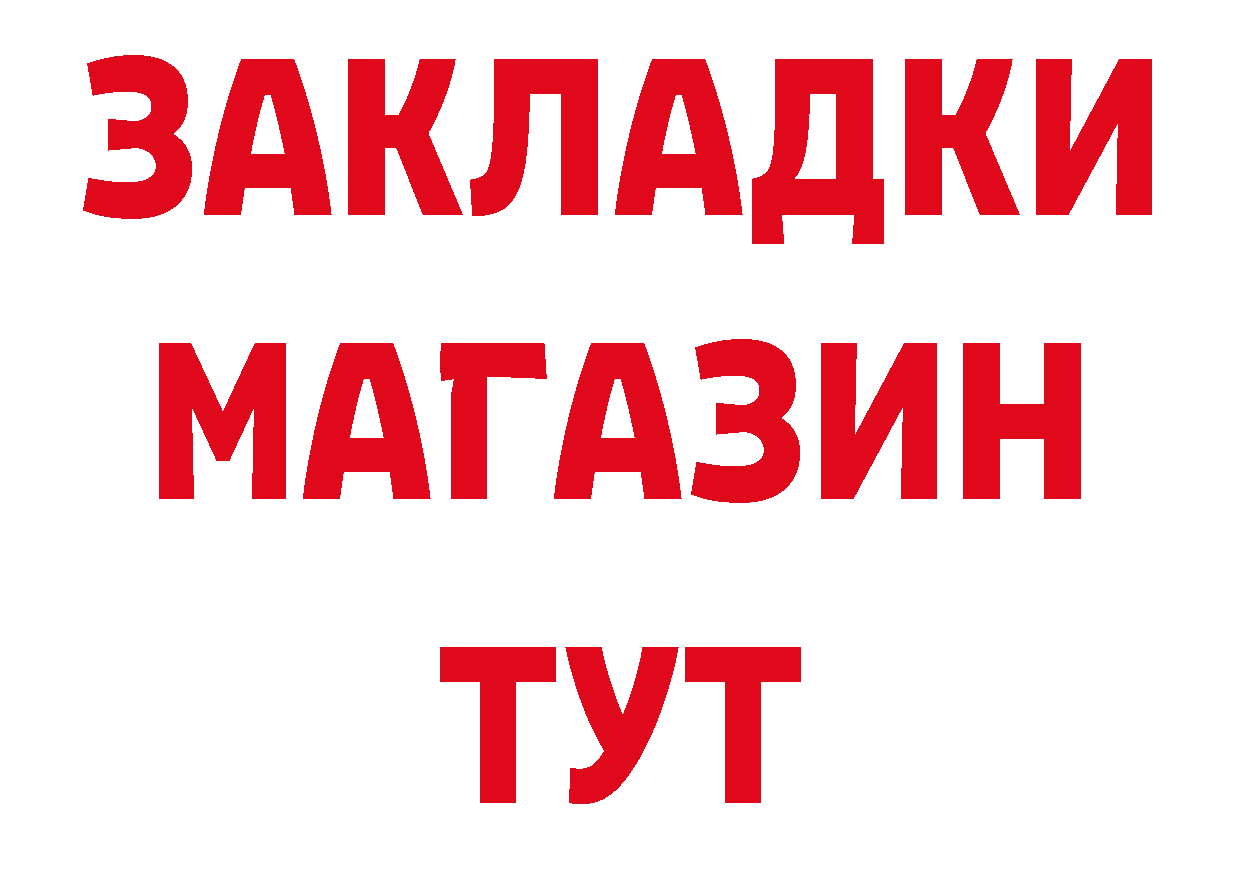 ЗАКЛАДКИ
МАГАЗИН
ТУТ